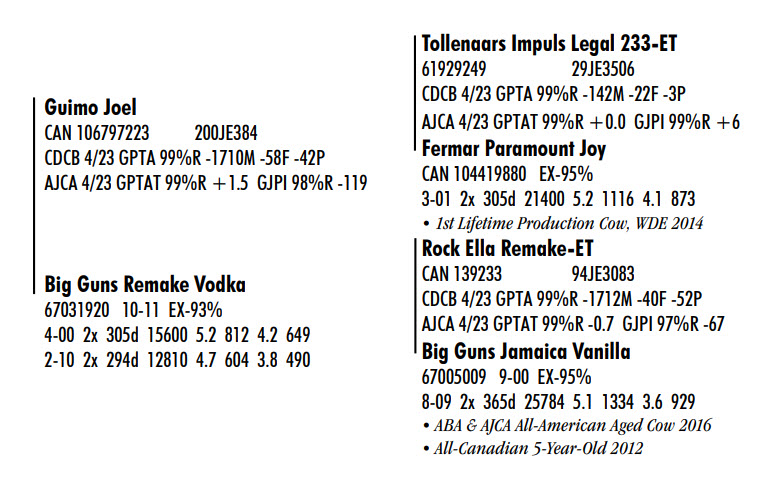 Guimo Joel
CAN 106797223 200JE384
CDCB 4/23 GPTA 99%R -1710M -58F -42P
AJCA 4/23 GPTAT 99%R +1.5 GJPI 98%R -119

Big Guns Remake Vodka
67031920 10-11 EX-93%
4-00 2x 305d 15600 5.2 812 4.2 649
2-10 2x 294d 12810 4.7 604 3.8 490

Tollenaars Impuls Legal 233-ET
61929249 29JE3506
CDCB 4/23 GPTA 99%R -142M -22F -3P
AJCA 4/23 GPTAT 99%R +0.0 GJPI 99%R +6

Fermar Paramount Joy
CAN 104419880 EX-95%
3-01 2x 305d 21400 5.2 1116 4.1 873
• 1st Lifetime Production Cow, WDE 2014

Rock Ella Remake-ET
CAN 139233 94JE3083
CDCB 4/23 GPTA 99%R -1712M -40F -52P
AJCA 4/23 GPTAT 99%R -0.7 GJPI 97%R -67

Big Guns Jamaica Vanilla
67005009 9-00 EX-95%
8-09 2x 365d 25784 5.1 1334 3.6 929
• ABA & AJCA All-American Aged Cow 2016
• All-Canadian 5-Year-Old 2012